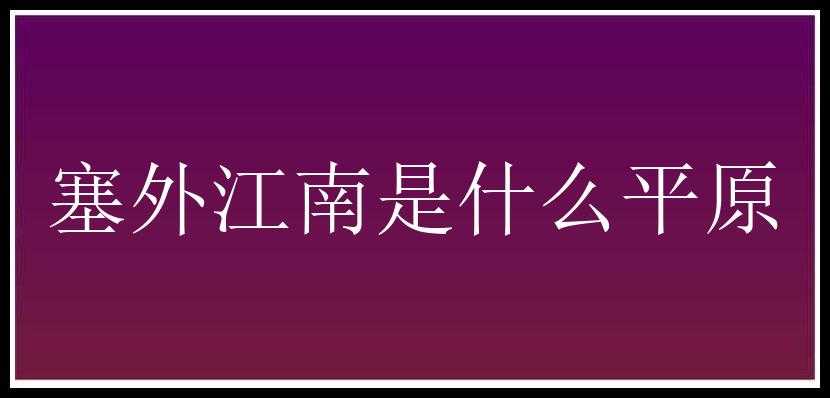 塞外江南是什么平原